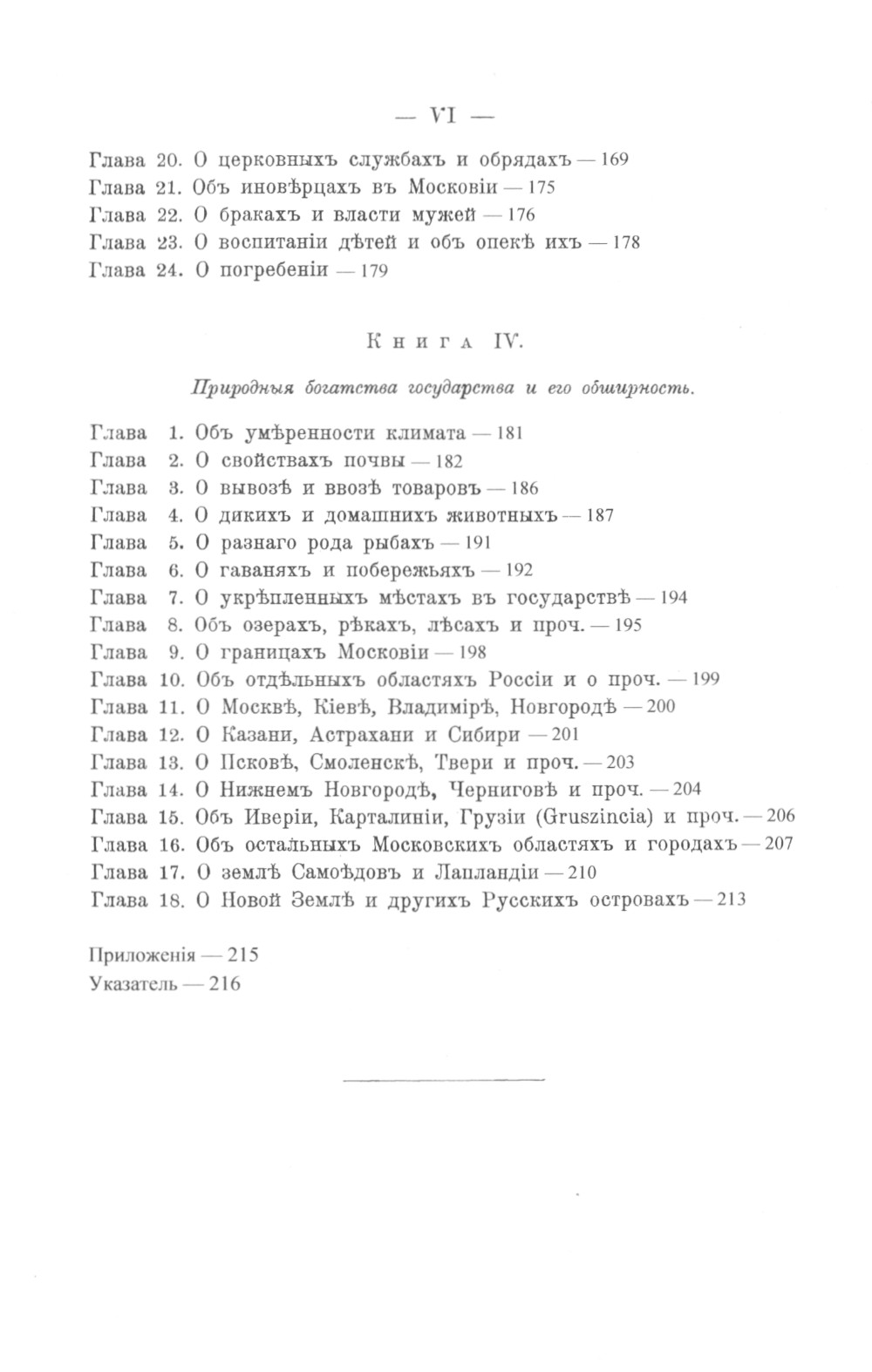 — VI —

Глава 20. О церковныхъ службахъ и обрядахъ — 169
Глава 21. Объ иновѣрцахъ въ Московіи — 175
Глава 22. О бракахъ и власти мужей — 176
Глава 23. О воспитаніи дѣтей и объ опекѣ ихъ — 178
Глава 24. О погребеніи — 179

Книга IV.

Природныя богатства государства и его обширность.

Глава 1. Объ умѣренности климата — 181
Глава 2. О свойствахъ почвы — 182
Глава 3. О вывозѣ и ввозѣ товаровъ — 186
Глава 4. О дикихъ и домашнихъ животныхъ — 187
Глава 5. О разнаго рода рыбахъ — 191
Глава 6. О гаваняхъ и побережьяхъ — 192
Глава 7. О укрѣпленныхъ мѣстахъ въ государствѣ — 194
Глава 8. Объ озерахъ, рѣкахъ, лѣсахъ и проч. — 195
Глава 9. О границахъ Московіи — 198
Глава 10. Объ отдѣльныхъ областяхъ Россіи и о проч. — 199
Глава 11. О Москвѣ, Кіевѣ, Владимірѣ, Новгородѣ — 200
Глава 12. О Казани, Астрахани и Сибири — 201
Глава 13. О Псковѣ, Смоленскѣ, Твери и проч. — 203
Глава 14. О Нижнемъ Новгородѣ, Черниговѣ и проч. — 204
Глава 15. Объ Иверіи, Карталиніи, Грузіи (Gruszincia) и проч. — 206
Глава 16. Объ остальныхъ Московскихъ областяхъ и городахъ — 207
Глава 17. О землѣ Самоѣдовъ и Лапландіи — 210
Глава 18. О Новой Землѣ и другихъ Русскихъ островахъ — 213

Приложенія — 215
Указатель — 216